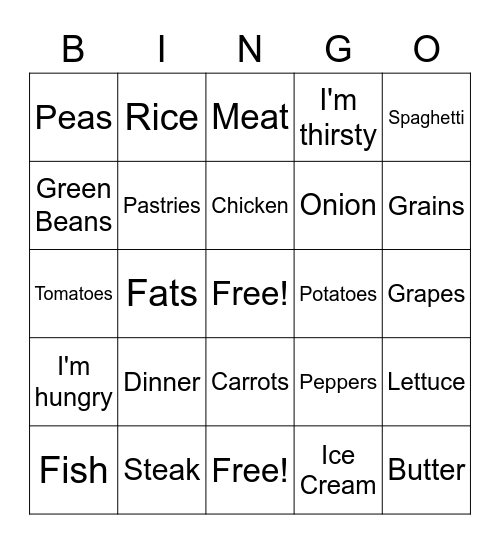 | B | I | N | G | O |
|---|---|---|---|---|
| Peas | Rice | Meat | I'm thirsty | Spaghetti |
| Green Beans | Pastries | Chicken | Onion | Grains |
| Tomatoes | Fats | Free! | Potatoes | Grapes |
| I'm hungry | Dinner | Carrots | Peppers | Lettuce |
| Fish | Steak | Free! | Ice Cream | Butter |